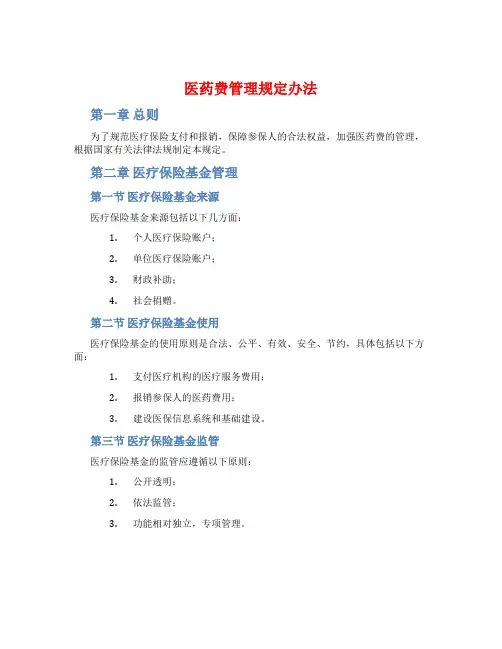 医药费管理规定办法

第一章 总则

为了规范医疗保险支付和报销，保障参保人的合法权益，加强医药费的管理，根据国家有关法律法规制定本规定。

第二章 医疗保险基金管理

第一节 医疗保险基金来源

医疗保险基金来源包括以下几方面：

1. 个人医疗保险账户；
2. 单位医疗保险账户；
3. 财政补助；
4. 社会捐赠。

第二节 医疗保险基金使用

医疗保险基金的使用原则是合法、公平、有效、安全、节约，具体包括以下方面：

1. 支付医疗机构的医疗服务费用；
2. 报销参保人的医药费用；
3. 建设医保信息系统和基础建设。

第三节 医疗保险基金监管

医疗保险基金的监管应遵循以下原则：

1. 公开透明；
2. 依法监管；
3. 功能相对独立，专项管理。